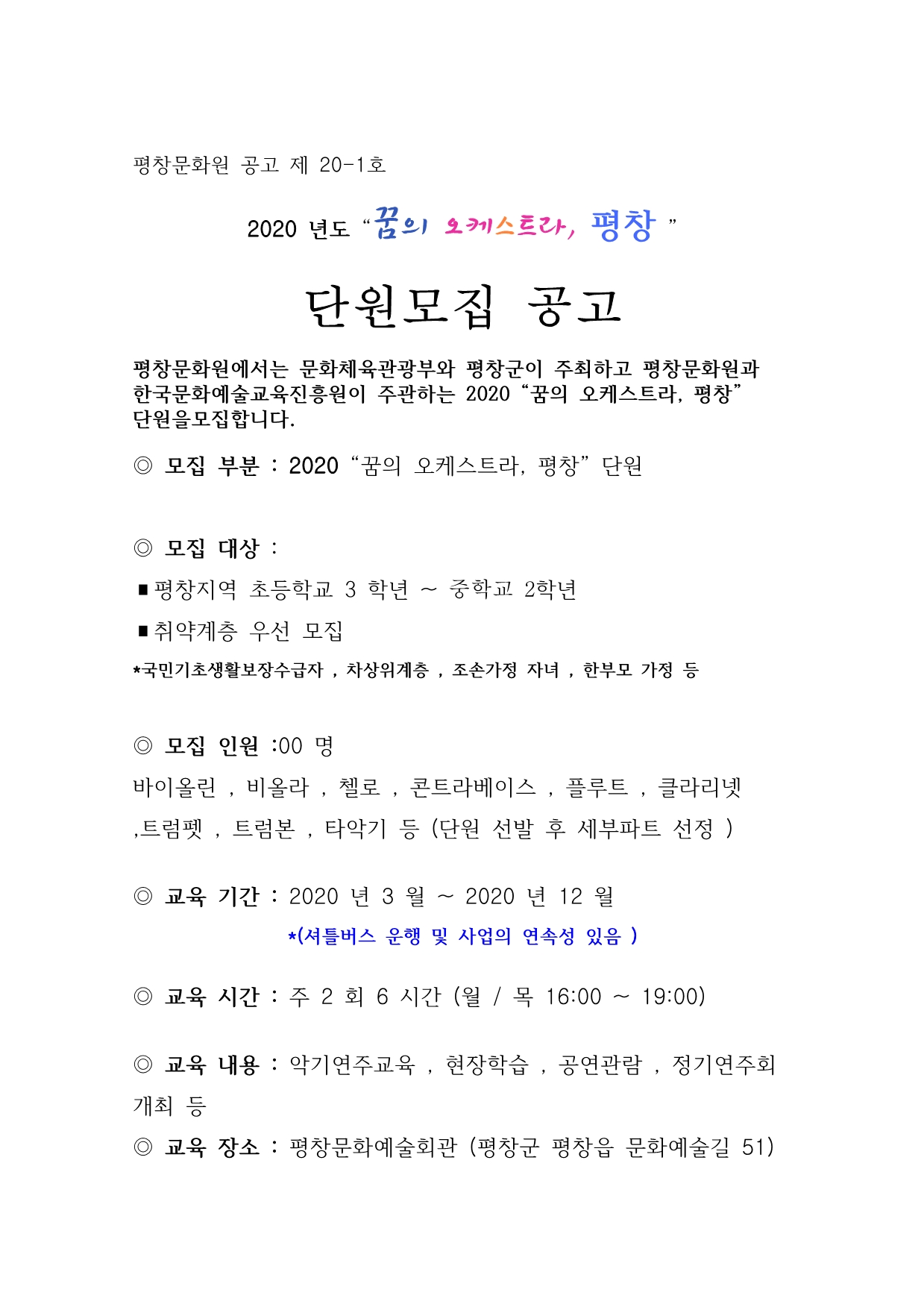 평창문화원 공고 제 20-1호

2020 년도 “꿈의 오케스트라, 평창 ”

단원모집 공고

평창문화원에서는 문화체육관광부와 평창군이 주최하고 평창문화원과 한국문화예술교육진흥원이 주관하는 2020 “꿈의 오케스트라, 평창” 단원을모집합니다.

◎ 모집 부분 : 2020 “꿈의 오케스트라, 평창” 단원

◎ 모집 대상 :

■ 평창지역 초등학교 3 학년 ~ 중학교 2학년

■ 취약계층 우선 모집

*국민기초생활보장수급자 , 차상위계층 , 조손가정 자녀 , 한부모 가정 등

◎ 모집 인원 :00 명

바이올린 , 비올라 , 첼로 , 콘트라베이스 , 플루트 , 클라리넷 ,트럼펫 , 트럼본 , 타악기 등 (단원 선발 후 세부파트 선정 )

◎ 교육 기간 : 2020 년 3 월 ~ 2020 년 12 월

*(셔틀버스 운행 및 사업의 연속성 있음 )

◎ 교육 시간 : 주 2 회 6 시간 (월 / 목 16:00 ~ 19:00)

◎ 교육 내용 : 악기연주교육 , 현장학습 , 공연관람 , 정기연주회 개최 등

◎ 교육 장소 : 평창문화예술회관 (평창군 평창읍 문화예술길 51)